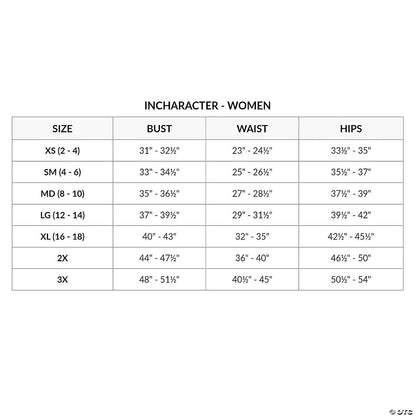 INCHARACTER - WOMEN

| SIZE | BUST | WAIST | HIPS |
|---|---|---|---|
| XS (2 - 4) | 31" - 32½" | 23" - 24½" | 33½" - 35" |
| SM (4 - 6) | 33" - 34½" | 25" - 26½" | 35½" - 37" |
| MD (8 - 10) | 35" - 36½" | 27" - 28½" | 37½" - 39" |
| LG (12 - 14) | 37" - 39½" | 29" - 31½" | 39½" - 42" |
| XL (16 - 18) | 40" - 43" | 32" - 35" | 42½" - 45½" |
| 2X | 44" - 47½" | 36" - 40" | 46½" - 50" |
| 3X | 48" - 51½" | 40½" - 45" | 50½" - 54" |

© OTC